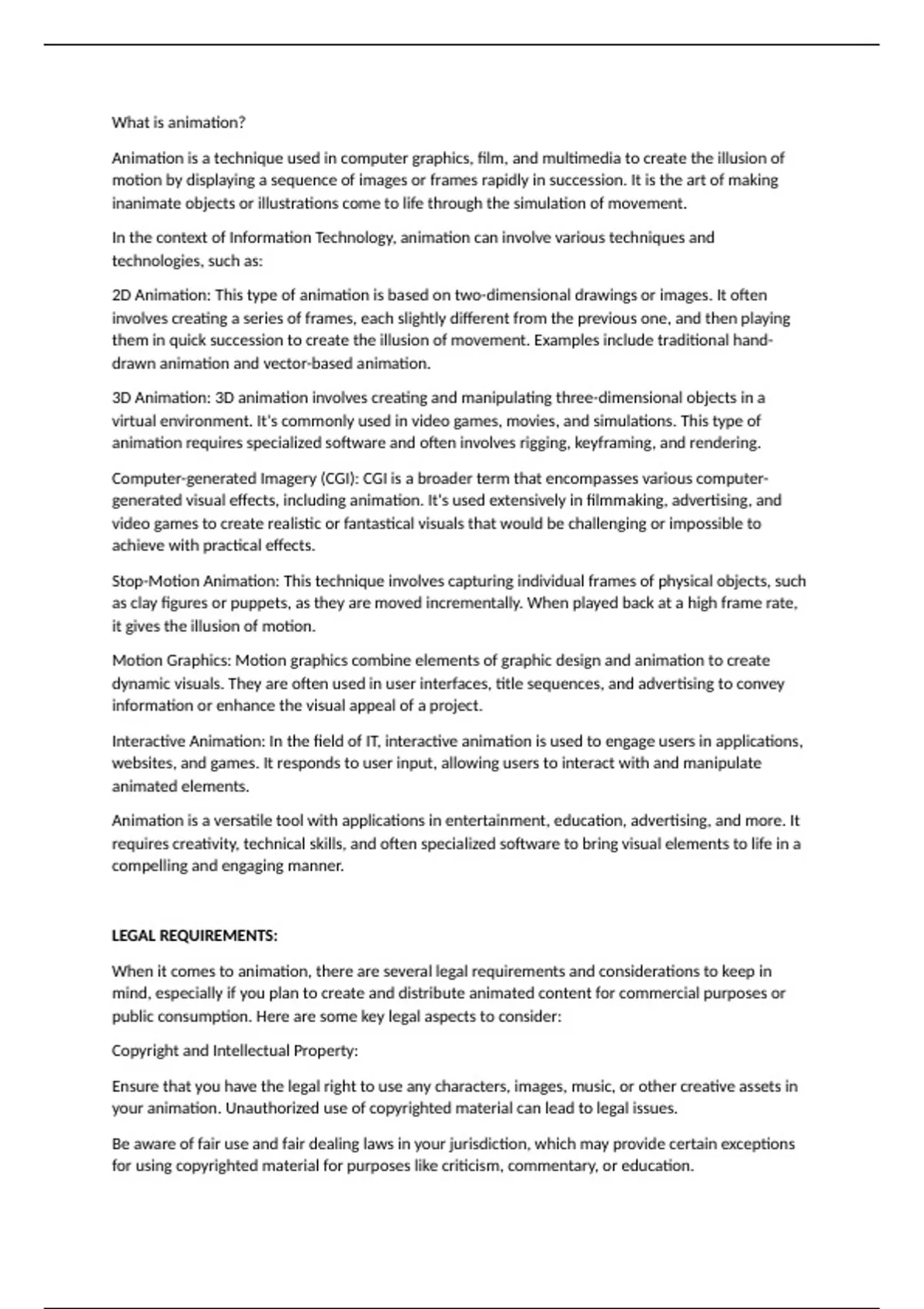 What is animation?

Animation is a technique used in computer graphics, film, and multimedia to create the illusion of motion by displaying a sequence of images or frames rapidly in succession. It is the art of making inanimate objects or illustrations come to life through the simulation of movement.

In the context of Information Technology, animation can involve various techniques and technologies, such as:

2D Animation: This type of animation is based on two-dimensional drawings or images. It often involves creating a series of frames, each slightly different from the previous one, and then playing them in quick succession to create the illusion of movement. Examples include traditional hand-drawn animation and vector-based animation.

3D Animation: 3D animation involves creating and manipulating three-dimensional objects in a virtual environment. It's commonly used in video games, movies, and simulations. This type of animation requires specialized software and often involves rigging, keyframing, and rendering.

Computer-generated Imagery (CGI): CGI is a broader term that encompasses various computer-generated visual effects, including animation. It's used extensively in filmmaking, advertising, and video games to create realistic or fantastical visuals that would be challenging or impossible to achieve with practical effects.

Stop-Motion Animation: This technique involves capturing individual frames of physical objects, such as clay figures or puppets, as they are moved incrementally. When played back at a high frame rate, it gives the illusion of motion.

Motion Graphics: Motion graphics combine elements of graphic design and animation to create dynamic visuals. They are often used in user interfaces, title sequences, and advertising to convey information or enhance the visual appeal of a project.

Interactive Animation: In the field of IT, interactive animation is used to engage users in applications, websites, and games. It responds to user input, allowing users to interact with and manipulate animated elements.

Animation is a versatile tool with applications in entertainment, education, advertising, and more. It requires creativity, technical skills, and often specialized software to bring visual elements to life in a compelling and engaging manner.

LEGAL REQUIREMENTS:

When it comes to animation, there are several legal requirements and considerations to keep in mind, especially if you plan to create and distribute animated content for commercial purposes or public consumption. Here are some key legal aspects to consider:

Copyright and Intellectual Property:

Ensure that you have the legal right to use any characters, images, music, or other creative assets in your animation. Unauthorized use of copyrighted material can lead to legal issues.

Be aware of fair use and fair dealing laws in your jurisdiction, which may provide certain exceptions for using copyrighted material for purposes like criticism, commentary, or education.